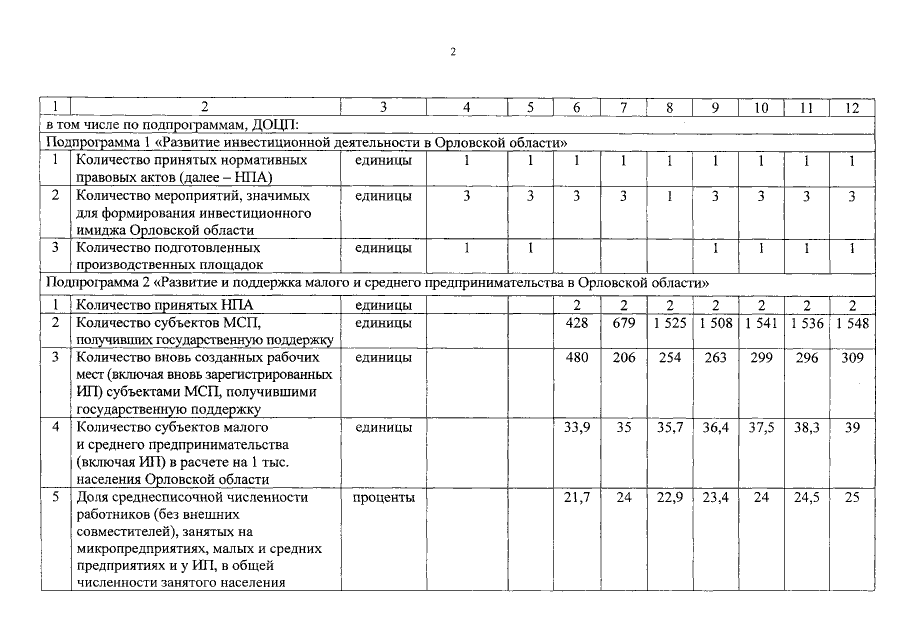 2

| 1 | 2 | 3 | 4 | 5 | 6 | 7 | 8 | 9 | 10 | 11 | 12 |
|---|---|---|---|---|---|---|---|---|---|---|---|
| в том числе по подпрограммам, ДОЦП: | | | | | | | | | | | |
| Подпрограмма 1 «Развитие инвестиционной деятельности в Орловской области» | | | | | | | | | | | |
| 1 | Количество принятых нормативных правовых актов (далее – НПА) | единицы | 1 | 1 | 1 | 1 | 1 | 1 | 1 | 1 | 1 |
| 2 | Количество мероприятий, значимых для формирования инвестиционного имиджа Орловской области | единицы | 3 | 3 | 3 | 3 | 1 | 3 | 3 | 3 | 3 |
| 3 | Количество подготовленных производственных площадок | единицы | 1 | 1 | | | | 1 | 1 | 1 | 1 |
| Подпрограмма 2 «Развитие и поддержка малого и среднего предпринимательства в Орловской области» | | | | | | | | | | | |
| 1 | Количество принятых НПА | единицы | | | 2 | 2 | 2 | 2 | 2 | 2 | 2 |
| 2 | Количество субъектов МСП, получивших государственную поддержку | единицы | | | 428 | 679 | 1 525 | 1 508 | 1 541 | 1 536 | 1 548 |
| 3 | Количество вновь созданных рабочих мест (включая вновь зарегистрированных ИП) субъектами МСП, получившими государственную поддержку | единицы | | | 480 | 206 | 254 | 263 | 299 | 296 | 309 |
| 4 | Количество субъектов малого и среднего предпринимательства (включая ИП) в расчете на 1 тыс. населения Орловской области | единицы | | | 33,9 | 35 | 35,7 | 36,4 | 37,5 | 38,3 | 39 |
| 5 | Доля среднесписочной численности работников (без внешних совместителей), занятых на микропредприятиях, малых и средних предприятиях и у ИП, в общей численности занятого населения | проценты | | | 21,7 | 24 | 22,9 | 23,4 | 24 | 24,5 | 25 |